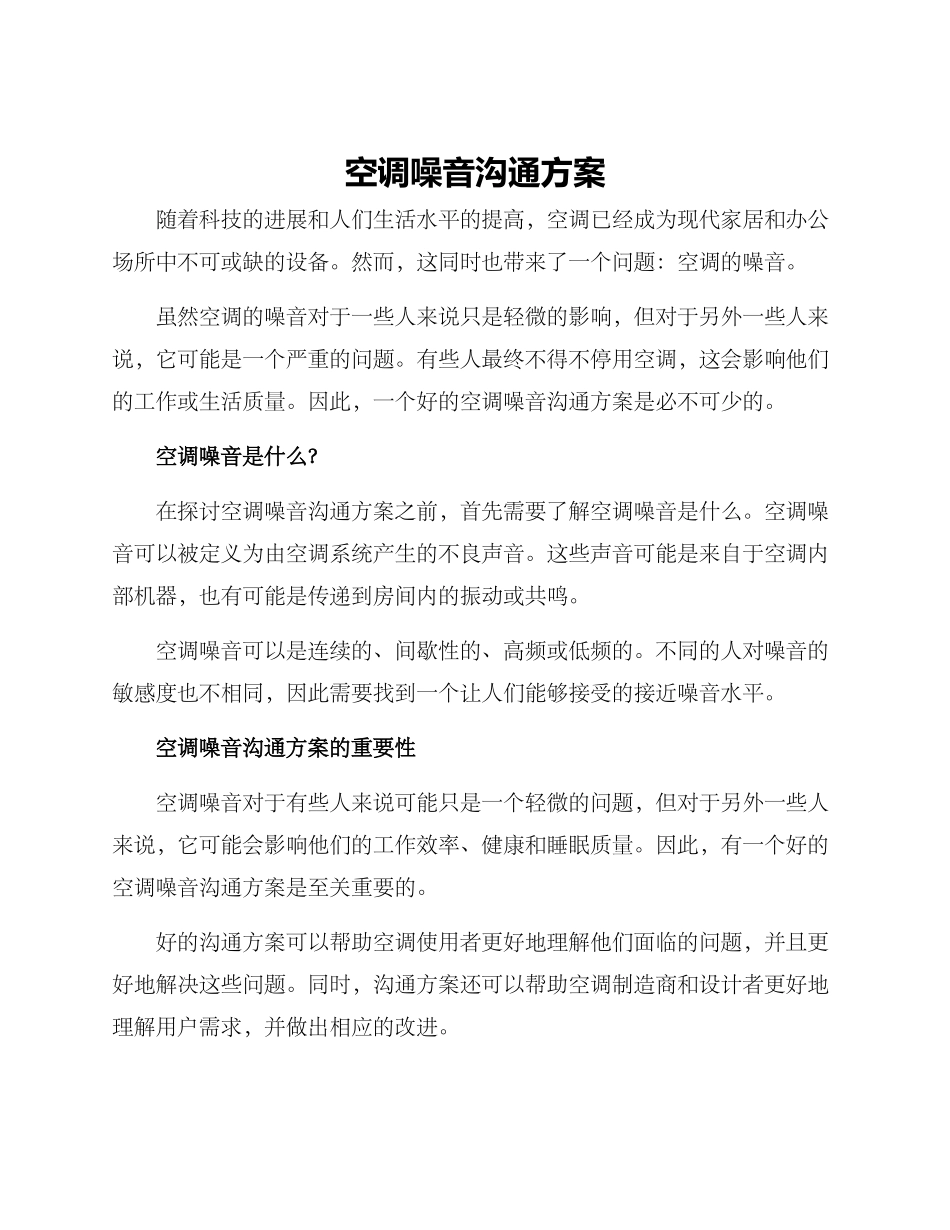 空调噪音沟通方案

随着科技的进展和人们生活水平的提高，空调已经成为现代家居和办公场所中不可或缺的设备。然而，这同时也带来了一个问题：空调的噪音。

虽然空调的噪音对于一些人来说只是轻微的影响，但对于另外一些人来说，它可能是一个严重的问题。有些人最终不得不停用空调，这会影响他们的工作或生活质量。因此，一个好的空调噪音沟通方案是必不可少的。

空调噪音是什么?

在探讨空调噪音沟通方案之前，首先需要了解空调噪音是什么。空调噪音可以被定义为由空调系统产生的不良声音。这些声音可能是来自于空调内部机器，也有可能是传递到房间内的振动或共鸣。

空调噪音可以是连续的、间歇性的、高频或低频的。不同的人对噪音的敏感度也不相同，因此需要找到一个让人们能够接受的接近噪音水平。

空调噪音沟通方案的重要性

空调噪音对于有些人来说可能只是一个轻微的问题，但对于另外一些人来说，它可能会影响他们的工作效率、健康和睡眠质量。因此，有一个好的空调噪音沟通方案是至关重要的。

好的沟通方案可以帮助空调使用者更好地理解他们面临的问题，并且更好地解决这些问题。同时，沟通方案还可以帮助空调制造商和设计者更好地理解用户需求，并做出相应的改进。